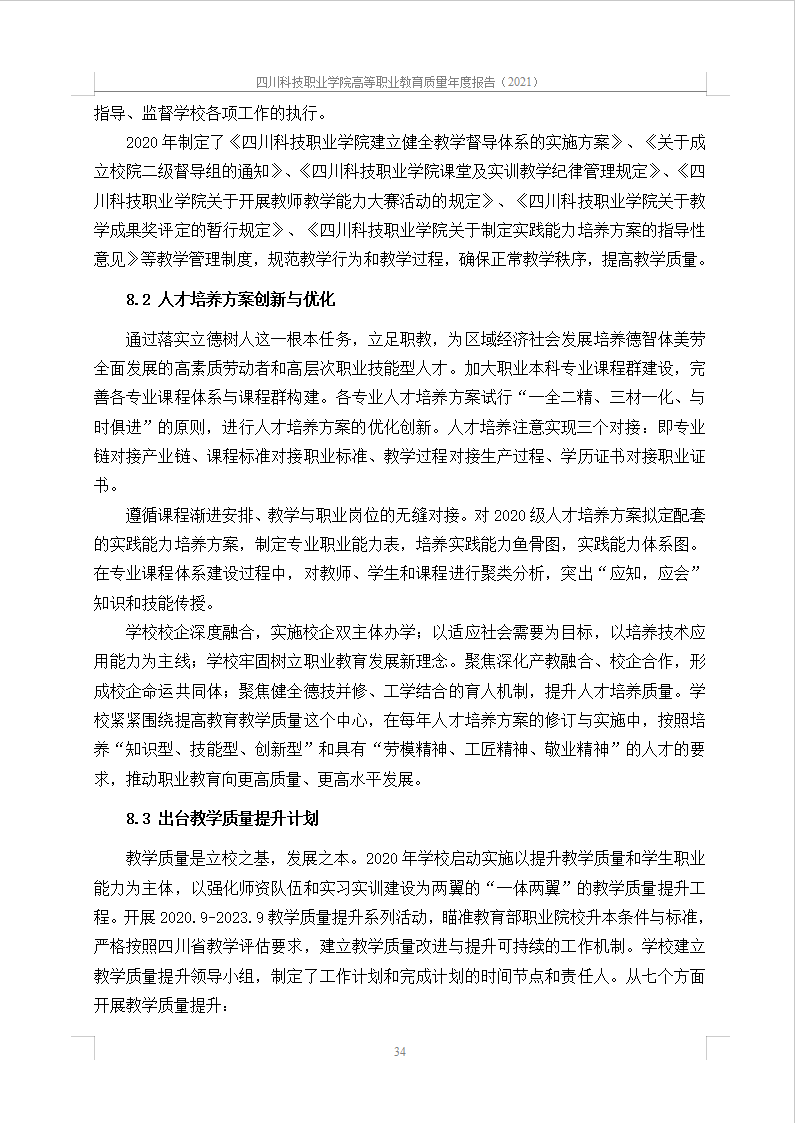 四川科技职业学院高等职业教育质量年度报告（2021）

指导、监督学校各项工作的执行。

2020 年制定了《四川科技职业学院建立健全教学督导体系的实施方案》、《关于成立校院二级督导组的通知》、《四川科技职业学院课堂及实训教学纪律管理规定》、《四川科技职业学院关于开展教师教学能力大赛活动的规定》、《四川科技职业学院关于教学成果奖评定的暂行规定》、《四川科技职业学院关于制定实践能力培养方案的指导性意见》等教学管理制度，规范教学行为和教学过程，确保正常教学秩序，提高教学质量。

8.2 人才培养方案创新与优化

通过落实立德树人这一根本任务，立足职教，为区域经济社会发展培养德智体美劳全面发展的高素质劳动者和高层次职业技能型人才。加大职业本科专业课程群建设，完善各专业课程体系与课程群构建。各专业人才培养方案试行“一全二精、三材一化、与时俱进”的原则，进行人才培养方案的优化创新。人才培养注意实现三个对接：即专业链对接产业链、课程标准对接职业标准、教学过程对接生产过程、学历证书对接职业证书。

遵循课程渐进安排、教学与职业岗位的无缝对接。对 2020 级人才培养方案拟定配套的实践能力培养方案，制定专业职业能力表，培养实践能力鱼骨图，实践能力体系图。在专业课程体系建设过程中，对教师、学生和课程进行聚类分析，突出“应知，应会”知识和技能传授。

学校校企深度融合，实施校企双主体办学；以适应社会需要为目标，以培养技术应用能力为主线；学校牢固树立职业教育发展新理念。聚焦深化产教融合、校企合作，形成校企命运共同体；聚焦健全德技并修、工学结合的育人机制，提升人才培养质量。学校紧紧围绕提高教育教学质量这个中心，在每年人才培养方案的修订与实施中，按照培养“知识型、技能型、创新型”和具有“劳模精神、工匠精神、敬业精神”的人才的要求，推动职业教育向更高质量、更高水平发展。

8.3 出台教学质量提升计划

教学质量是立校之基，发展之本。2020 年学校启动实施以提升教学质量和学生职业能力为主体，以强化师资队伍和实习实训建设为两翼的“一体两翼”的教学质量提升工程。开展 2020.9-2023.9 教学质量提升系列活动，瞄准教育部职业院校升本条件与标准，严格按照四川省教学评估要求，建立教学质量改进与提升可持续的工作机制。学校建立教学质量提升领导小组，制定了工作计划和完成计划的时间节点和责任人。从七个方面开展教学质量提升：

34